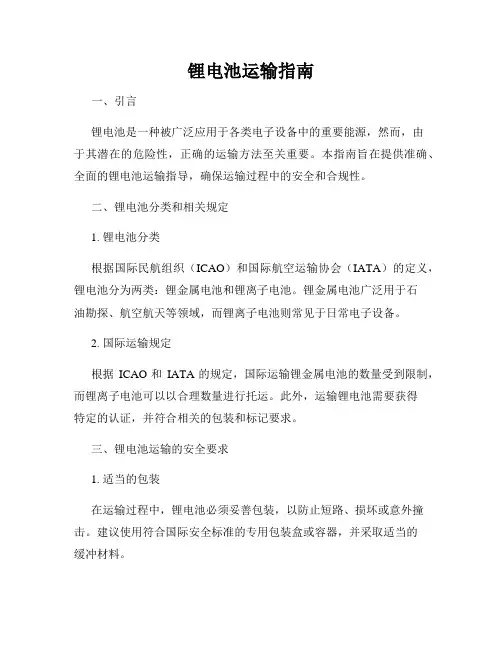 锂电池运输指南

一、引言

锂电池是一种被广泛应用于各类电子设备中的重要能源，然而，由于其潜在的危险性，正确的运输方法至关重要。本指南旨在提供准确、全面的锂电池运输指导，确保运输过程中的安全和合规性。

二、锂电池分类和相关规定

1. 锂电池分类

根据国际民航组织（ICAO）和国际航空运输协会（IATA）的定义，锂电池分为两类：锂金属电池和锂离子电池。锂金属电池广泛用于石油勘探、航空航天等领域，而锂离子电池则常见于日常电子设备。

2. 国际运输规定

根据 ICAO 和 IATA 的规定，国际运输锂金属电池的数量受到限制，而锂离子电池可以以合理数量进行托运。此外，运输锂电池需要获得特定的认证，并符合相关的包装和标记要求。

三、锂电池运输的安全要求

1. 适当的包装

在运输过程中，锂电池必须妥善包装，以防止短路、损坏或意外撞击。建议使用符合国际安全标准的专用包装盒或容器，并采取适当的缓冲材料。